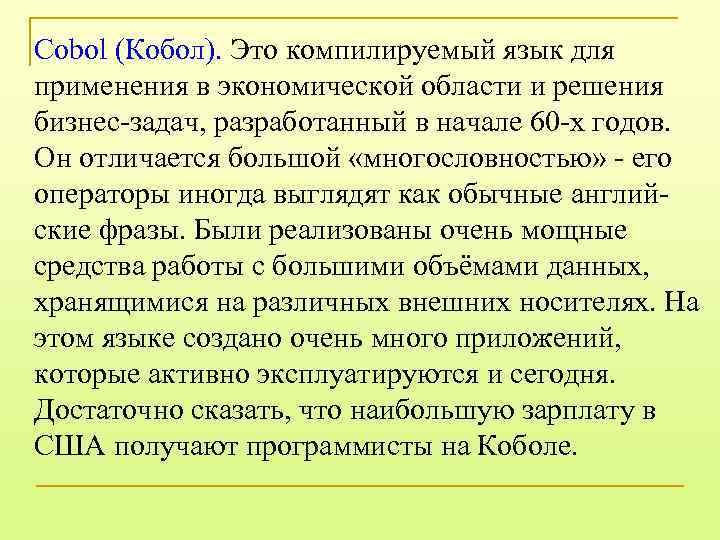 Cobol (Кобол). Это компилируемый язык для применения в экономической области и решения бизнес-задач, разработанный в начале 60-х годов. Он отличается большой «многословностью» - его операторы иногда выглядят как обычные английские фразы. Были реализованы очень мощные средства работы с большими объёмами данных, хранящимися на различных внешних носителях. На этом языке создано очень много приложений, которые активно эксплуатируются и сегодня. Достаточно сказать, что наибольшую зарплату в США получают программисты на Коболе.